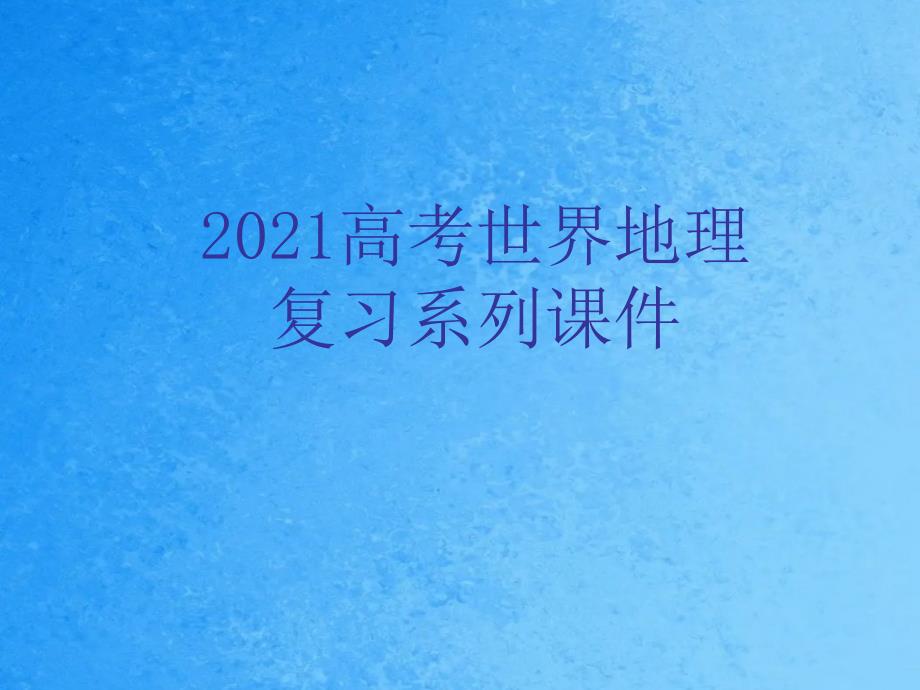 2021高考世界地理复习系列课件